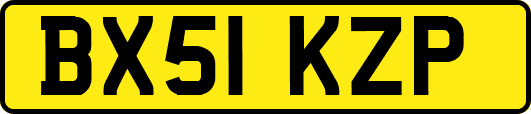 BX51 KZP